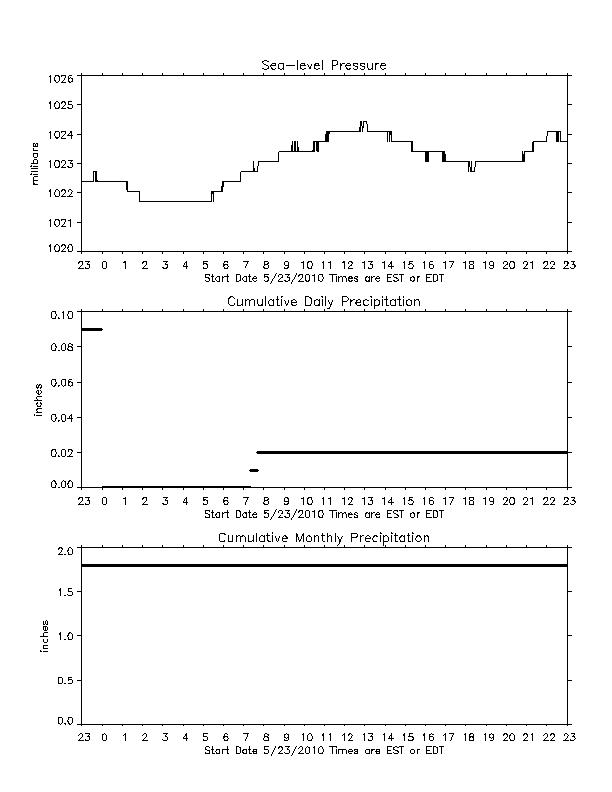 Sea-level Pressure

millibars

1026
1025
1024
1023
1022
1021
1020

23 0 1 2 3 4 5 6 7 8 9 10 11 12 13 14 15 16 17 18 19 20 21 22 23
Start Date 5/23/2010 Times are EST or EDT

Cumulative Daily Precipitation

inches

0.10
0.08
0.06
0.04
0.02
0.00

23 0 1 2 3 4 5 6 7 8 9 10 11 12 13 14 15 16 17 18 19 20 21 22 23
Start Date 5/23/2010 Times are EST or EDT

Cumulative Monthly Precipitation

inches

2.0
1.5
1.0
0.5
0.0

23 0 1 2 3 4 5 6 7 8 9 10 11 12 13 14 15 16 17 18 19 20 21 22 23
Start Date 5/23/2010 Times are EST or EDT